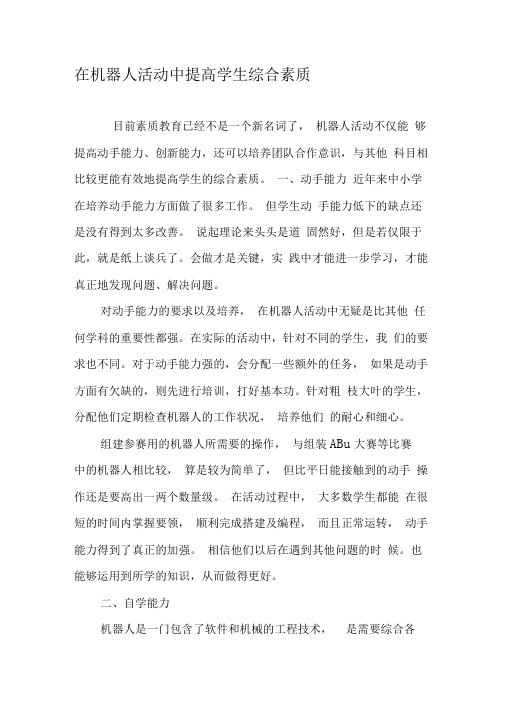 在机器人活动中提高学生综合素质

目前素质教育已经不是一个新名词了， 机器人活动不仅能 够提高动手能力、创新能力，还可以培养团队合作意识，与其他 科目相比较更能有效地提高学生的综合素质。 一、动手能力 近年来中小学在培养动手能力方面做了很多工作。 但学生动 手能力低下的缺点还是没有得到太多改善。 说起理论来头头是道 固然好，但是若仅限于此，就是纸上谈兵了。会做才是关键，实 践中才能进一步学习，才能真正地发现问题、解决问题。

对动手能力的要求以及培养， 在机器人活动中无疑是比其他 任何学科的重要性都强。在实际的活动中，针对不同的学生，我 们的要求也不同。对于动手能力强的，会分配一些额外的任务， 如果是动手方面有欠缺的，则先进行培训，打好基本功。针对粗 枝大叶的学生，分配他们定期检查机器人的工作状况， 培养他们 的耐心和细心。

组建参赛用的机器人所需要的操作， 与组装 ABu 大赛等比赛中的机器人相比较， 算是较为简单了， 但比平日能接触到的动手 操作还是要高出一两个数量级。 在活动过程中， 大多数学生都能 在很短的时间内掌握要领， 顺利完成搭建及编程， 而且正常运转， 动手能力得到了真正的加强。 相信他们以后在遇到其他问题的时 候。也能够运用到所学的知识，从而做得更好。

二、自学能力

机器人是一门包含了软件和机械的工程技术， 是需要综合各